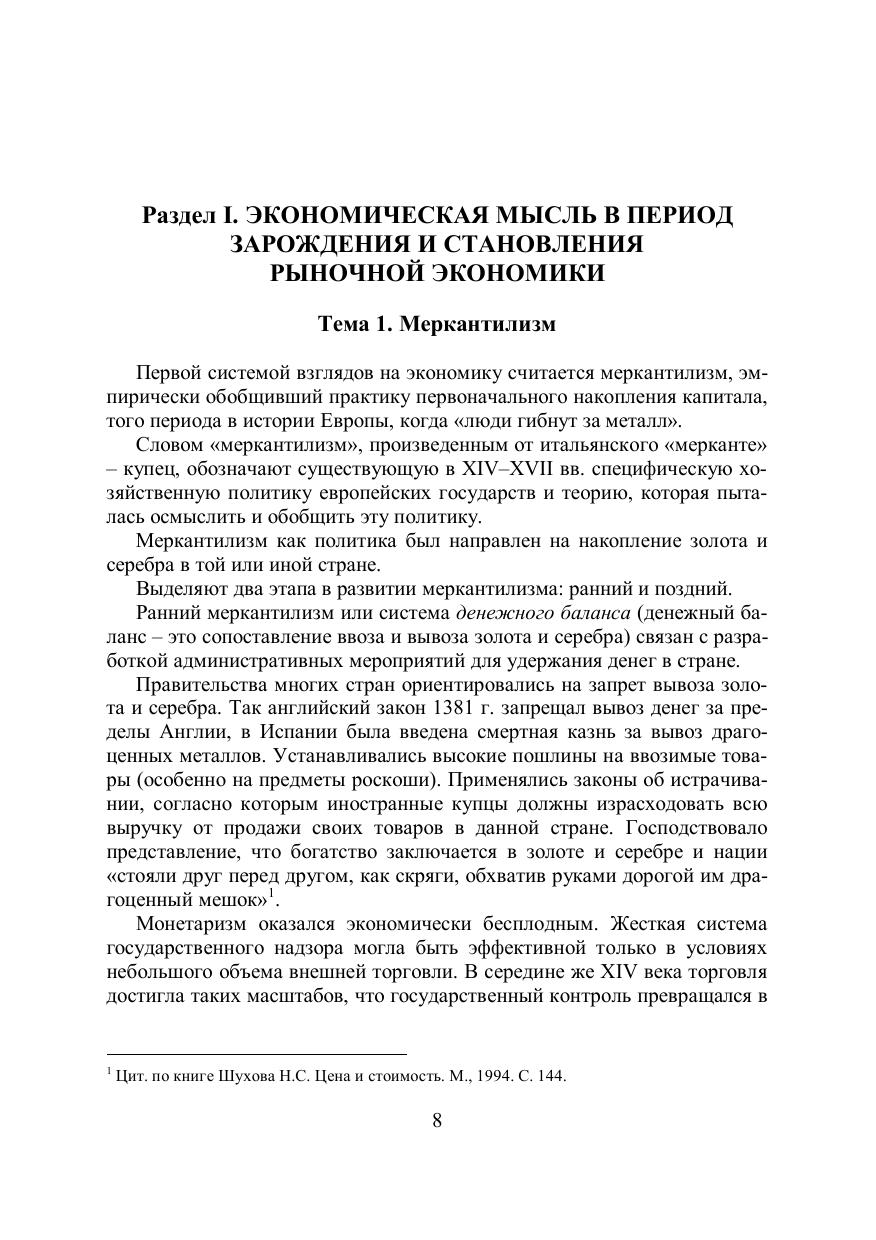 Раздел I. ЭКОНОМИЧЕСКАЯ МЫСЛЬ В ПЕРИОД ЗАРОЖДЕНИЯ И СТАНОВЛЕНИЯ РЫНОЧНОЙ ЭКОНОМИКИ

Тема 1. Меркантилизм

Первой системой взглядов на экономику считается меркантилизм, эмпирически обобщивший практику первоначального накопления капитала, того периода в истории Европы, когда «люди гибнут за металл».

Словом «меркантилизм», произведенным от итальянского «мерканте» – купец, обозначают существующую в XIV–XVII вв. специфическую хозяйственную политику европейских государств и теорию, которая пыталась осмыслить и обобщить эту политику.

Меркантилизм как политика был направлен на накопление золота и серебра в той или иной стране.

Выделяют два этапа в развитии меркантилизма: ранний и поздний.

Ранний меркантилизм или система денежного баланса (денежный баланс – это сопоставление ввоза и вывоза золота и серебра) связан с разработкой административных мероприятий для удержания денег в стране.

Правительства многих стран ориентировались на запрет вывоза золота и серебра. Так английский закон 1381 г. запрещал вывоз денег за пределы Англии, в Испании была введена смертная казнь за вывоз драгоценных металлов. Устанавливались высокие пошлины на ввозимые товары (особенно на предметы роскоши). Применялись законы об истрачивании, согласно которым иностранные купцы должны израсходовать всю выручку от продажи своих товаров в данной стране. Господствовало представление, что богатство заключается в золоте и серебре и нации «стояли друг перед другом, как скряги, обхватив руками дорогой им драгоценный мешок»$^1$.

Монетаризм оказался экономически бесплодным. Жесткая система государственного надзора могла быть эффективной только в условиях небольшого объема внешней торговли. В середине же XIV века торговля достигла таких масштабов, что государственный контроль превращался в

$^1$ Цит. по книге Шухова Н.С. Цена и стоимость. М., 1994. С. 144.

8